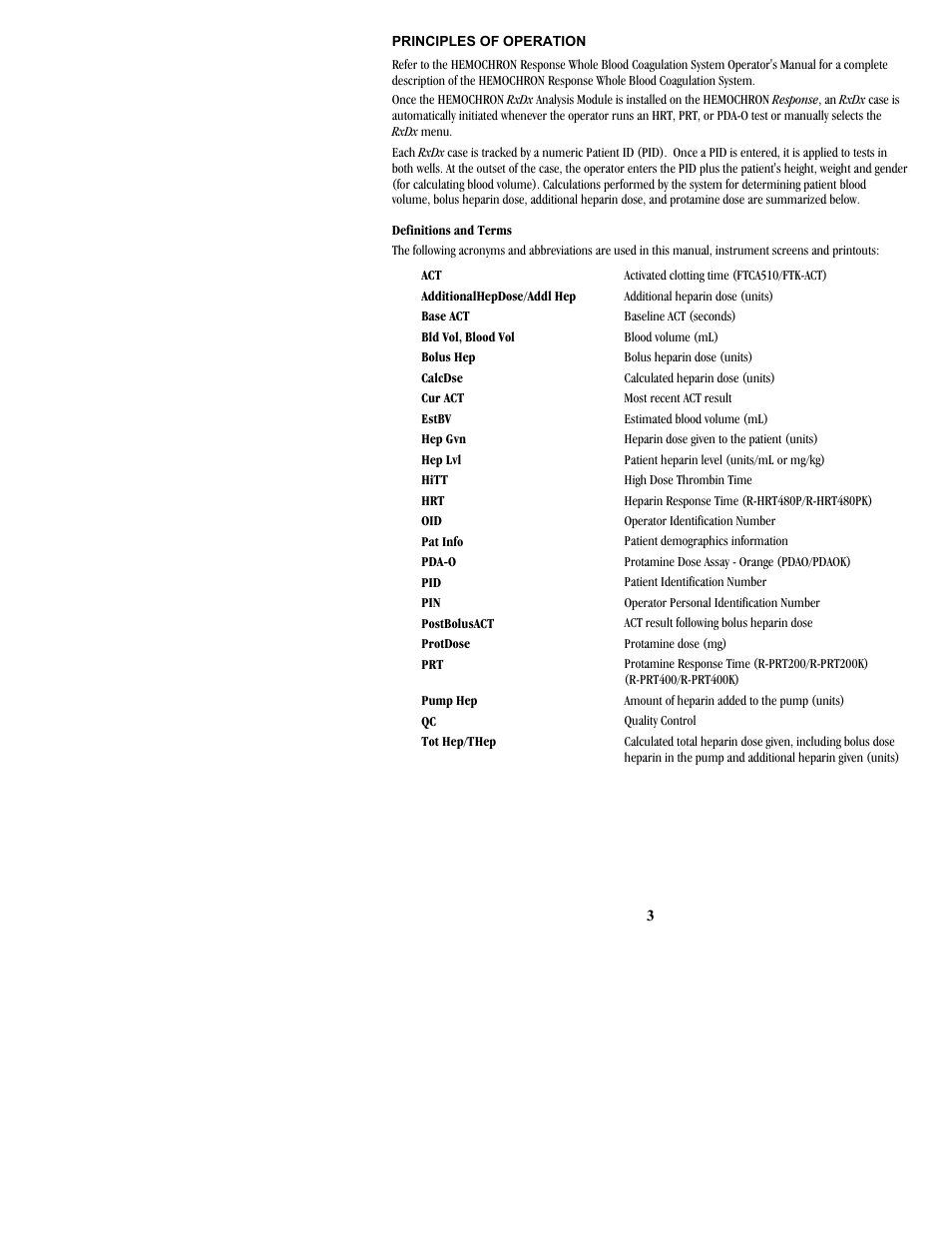 PRINCIPLES OF OPERATION

Refer to the HEMOCHRON Response Whole Blood Coagulation System Operator's Manual for a complete description of the HEMOCHRON Response Whole Blood Coagulation System.

Once the HEMOCHRON RxDx Analysis Module is installed on the HEMOCHRON Response, an RxDx case is automatically initiated whenever the operator runs an HRT, PRT, or PDA-O test or manually selects the RxDx menu.

Each RxDx case is tracked by a numeric Patient ID (PID). Once a PID is entered, it is applied to tests in both wells. At the outset of the case, the operator enters the PID plus the patient's height, weight and gender (for calculating blood volume). Calculations performed by the system for determining patient blood volume, bolus heparin dose, additional heparin dose, and protamine dose are summarized below.

Definitions and Terms

The following acronyms and abbreviations are used in this manual, instrument screens and printouts:

| | |
|---|---|
| ACT | Activated clotting time (FTCA510/FTK-ACT) |
| AdditionalHepDose/Addl Hep | Additional heparin dose (units) |
| Base ACT | Baseline ACT (seconds) |
| Bld Vol, Blood Vol | Blood volume (mL) |
| Bolus Hep | Bolus heparin dose (units) |
| CalcDse | Calculated heparin dose (units) |
| Cur ACT | Most recent ACT result |
| EstBV | Estimated blood volume (mL) |
| Hep Gvn | Heparin dose given to the patient (units) |
| Hep Lvl | Patient heparin level (units/mL or mg/kg) |
| HiTT | High Dose Thrombin Time |
| HRT | Heparin Response Time (R-HRT480P/R-HRT480PK) |
| OID | Operator Identification Number |
| Pat Info | Patient demographics information |
| PDA-O | Protamine Dose Assay - Orange (PDAO/PDAOK) |
| PID | Patient Identification Number |
| PIN | Operator Personal Identification Number |
| PostBolusACT | ACT result following bolus heparin dose |
| ProtDose | Protamine dose (mg) |
| PRT | Protamine Response Time (R-PRT200/R-PRT200K) (R-PRT400/R-PRT400K) |
| Pump Hep | Amount of heparin added to the pump (units) |
| QC | Quality Control |
| Tot Hep/THep | Calculated total heparin dose given, including bolus dose heparin in the pump and additional heparin given (units) |

3